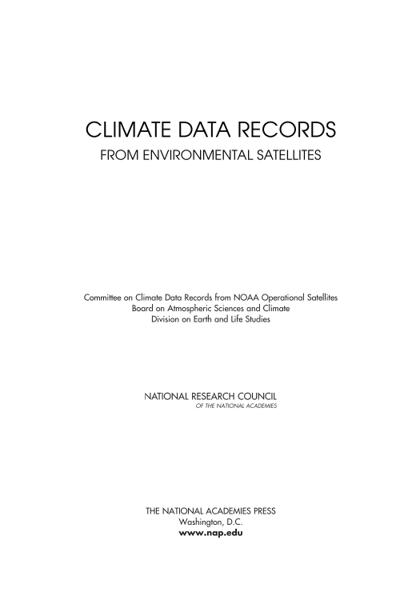 CLIMATE DATA RECORDS
FROM ENVIRONMENTAL SATELLITES

Committee on Climate Data Records from NOAA Operational Satellites
Board on Atmospheric Sciences and Climate
Division on Earth and Life Studies

NATIONAL RESEARCH COUNCIL
OF THE NATIONAL ACADEMIES

THE NATIONAL ACADEMIES PRESS
Washington, D.C.
www.nap.edu